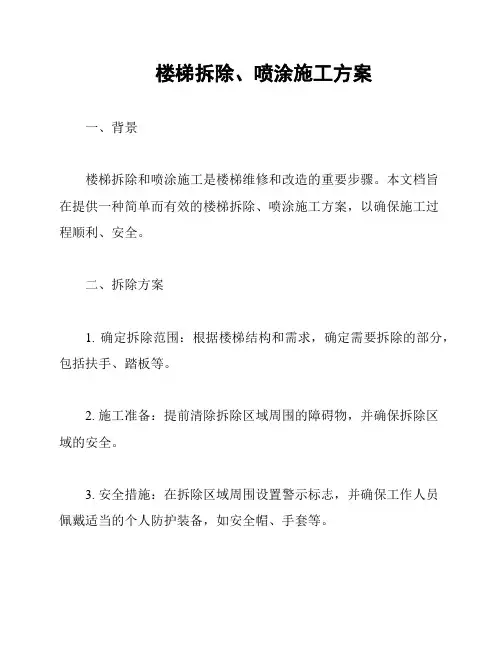 楼梯拆除、喷涂施工方案

一、背景

楼梯拆除和喷涂施工是楼梯维修和改造的重要步骤。本文档旨在提供一种简单而有效的楼梯拆除、喷涂施工方案，以确保施工过程顺利、安全。

二、拆除方案

1. 确定拆除范围：根据楼梯结构和需求，确定需要拆除的部分，包括扶手、踏板等。

2. 施工准备：提前清除拆除区域周围的障碍物，并确保拆除区域的安全。

3. 安全措施：在拆除区域周围设置警示标志，并确保工作人员佩戴适当的个人防护装备，如安全帽、手套等。